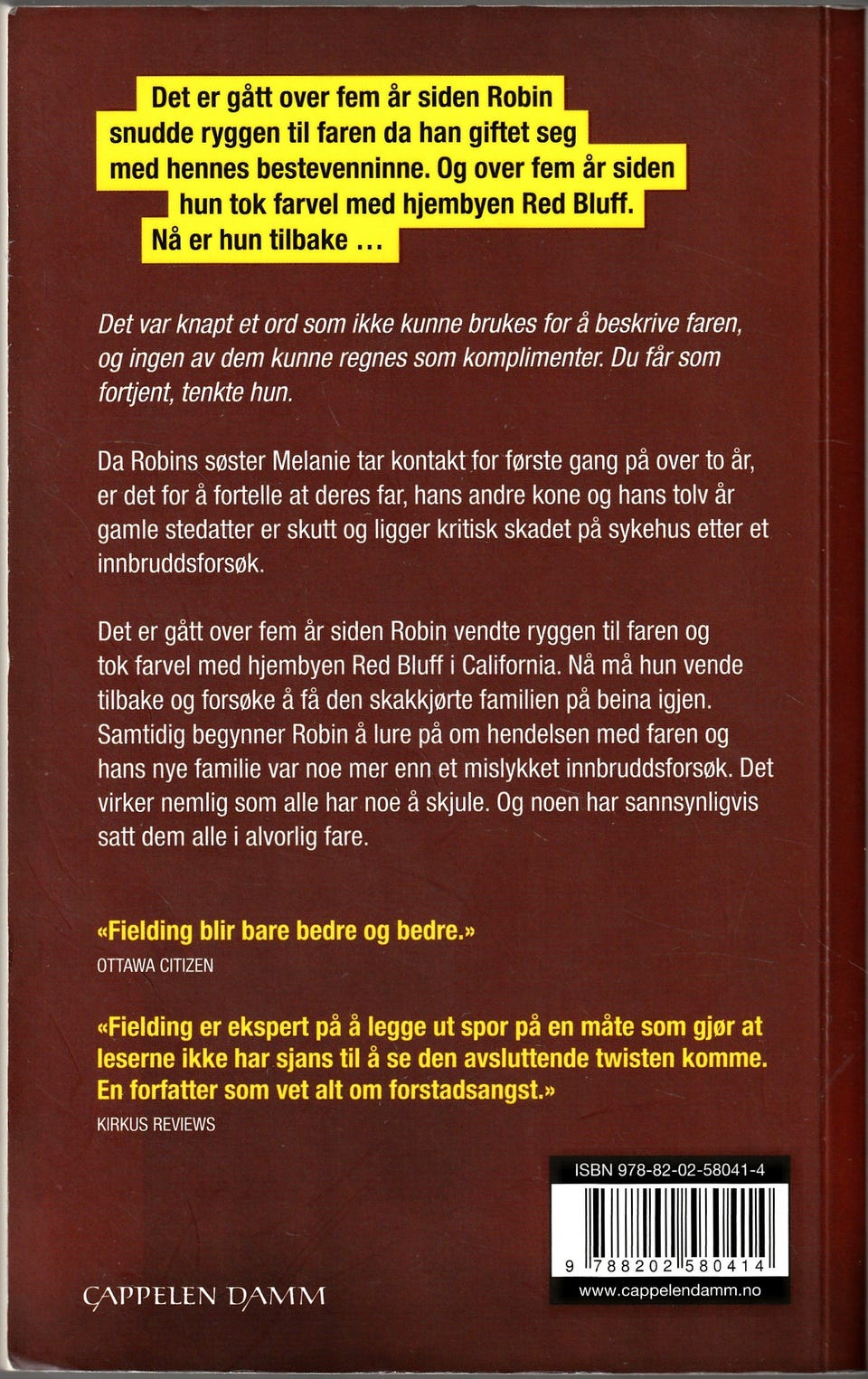 Det er gått over fem år siden Robin snudde ryggen til faren da han giftet seg med hennes bestevenninne. Og over fem år siden hun tok farvel med hjembyen Red Bluff. Nå er hun tilbake …

Det var knapt et ord som ikke kunne brukes for å beskrive faren, og ingen av dem kunne regnes som komplimenter. Du får som fortjent, tenkte hun.

Da Robins søster Melanie tar kontakt for første gang på over to år, er det for å fortelle at deres far, hans andre kone og hans tolv år gamle stedatter er skutt og ligger kritisk skadet på sykehus etter et innbruddsforsøk.

Det er gått over fem år siden Robin vendte ryggen til faren og tok farvel med hjembyen Red Bluff i California. Nå må hun vende tilbake og forsøke å få den skakkjørte familien på beina igjen. Samtidig begynner Robin å lure på om hendelsen med faren og hans nye familie var noe mer enn et mislykket innbruddsforsøk. Det virker nemlig som alle har noe å skjule. Og noen har sannsynligvis satt dem alle i alvorlig fare.

«Fielding blir bare bedre og bedre.»
OTTAWA CITIZEN

«Fielding er ekspert på å legge ut spor på en måte som gjør at leserne ikke har sjans til å se den avsluttende twisten komme. En forfatter som vet alt om forstadsangst.»
KIRKUS REVIEWS

ISBN 978-82-02-58041-4

9 788202 580414

www.cappelendamm.no

CAPPELEN DAMM